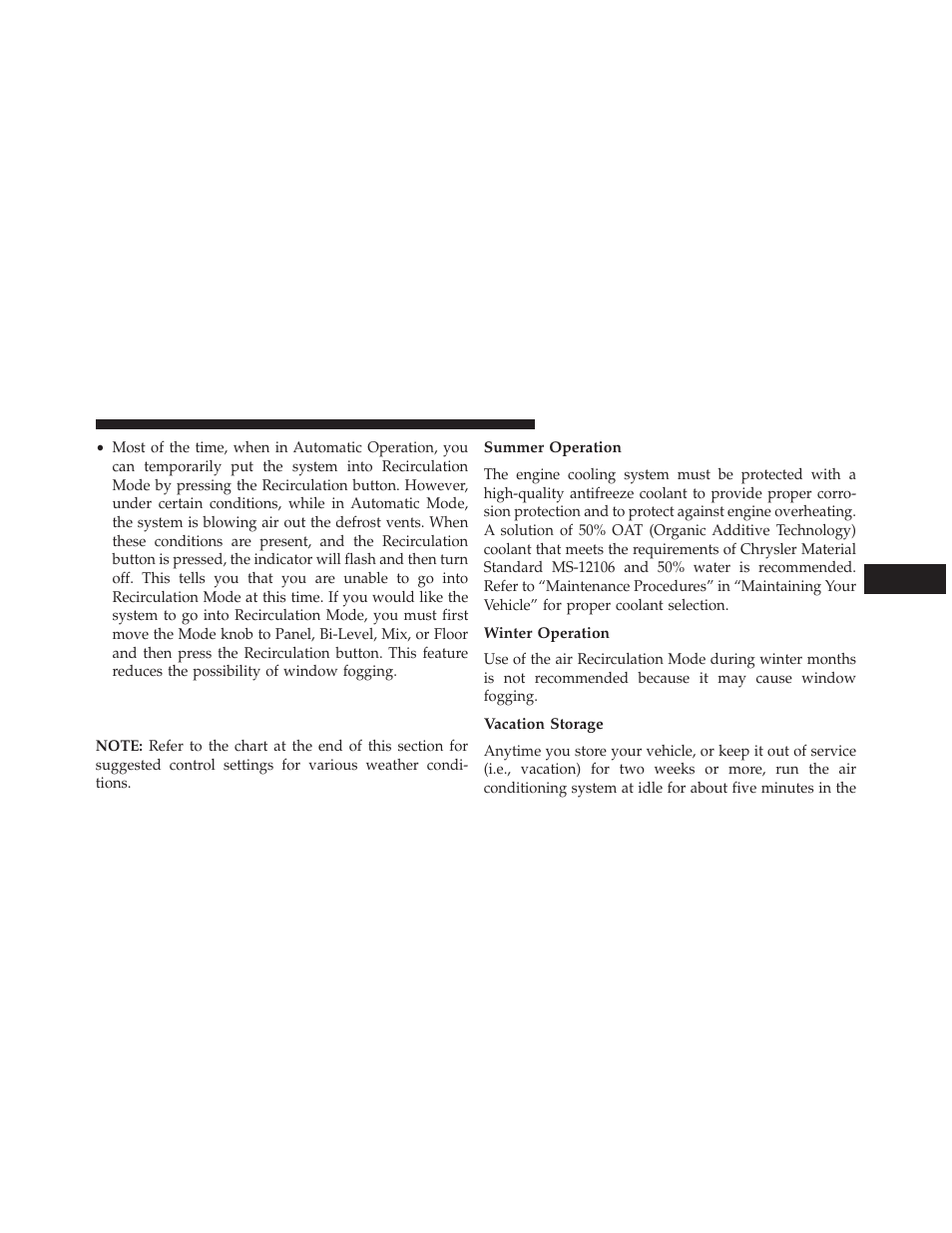 • Most of the time, when in Automatic Operation, you can temporarily put the system into Recirculation Mode by pressing the Recirculation button. However, under certain conditions, while in Automatic Mode, the system is blowing air out the defrost vents. When these conditions are present, and the Recirculation button is pressed, the indicator will flash and then turn off. This tells you that you are unable to go into Recirculation Mode at this time. If you would like the system to go into Recirculation Mode, you must first move the Mode knob to Panel, Bi-Level, Mix, or Floor and then press the Recirculation button. This feature reduces the possibility of window fogging.

NOTE: Refer to the chart at the end of this section for suggested control settings for various weather conditions.

Summer Operation

The engine cooling system must be protected with a high-quality antifreeze coolant to provide proper corrosion protection and to protect against engine overheating. A solution of 50% OAT (Organic Additive Technology) coolant that meets the requirements of Chrysler Material Standard MS-12106 and 50% water is recommended. Refer to “Maintenance Procedures” in “Maintaining Your Vehicle” for proper coolant selection.

Winter Operation

Use of the air Recirculation Mode during winter months is not recommended because it may cause window fogging.

Vacation Storage

Anytime you store your vehicle, or keep it out of service (i.e., vacation) for two weeks or more, run the air conditioning system at idle for about five minutes in the